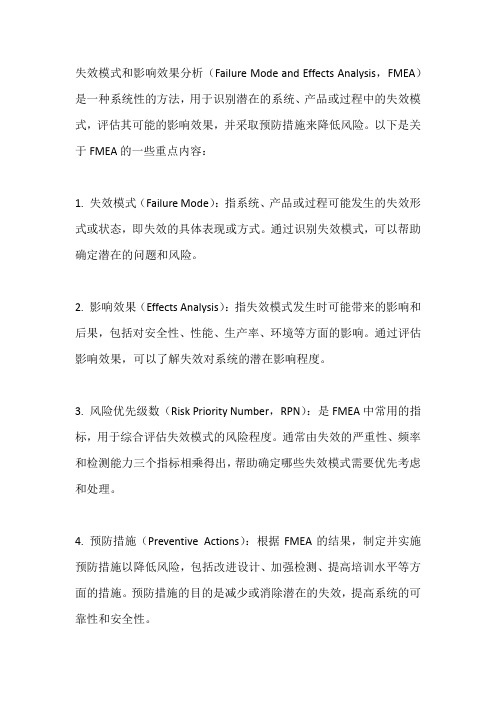 失效模式和影响效果分析（Failure Mode and Effects Analysis，FMEA）是一种系统性的方法，用于识别潜在的系统、产品或过程中的失效模式，评估其可能的影响效果，并采取预防措施来降低风险。以下是关于 FMEA 的一些重点内容：

1. 失效模式（Failure Mode）：指系统、产品或过程可能发生的失效形式或状态，即失效的具体表现或方式。通过识别失效模式，可以帮助确定潜在的问题和风险。

2. 影响效果（Effects Analysis）：指失效模式发生时可能带来的影响和后果，包括对安全性、性能、生产率、环境等方面的影响。通过评估影响效果，可以了解失效对系统的潜在影响程度。

3. 风险优先级数（Risk Priority Number，RPN）：是 FMEA 中常用的指标，用于综合评估失效模式的风险程度。通常由失效的严重性、频率和检测能力三个指标相乘得出，帮助确定哪些失效模式需要优先考虑和处理。

4. 预防措施（Preventive Actions）：根据 FMEA 的结果，制定并实施预防措施以降低风险，包括改进设计、加强检测、提高培训水平等方面的措施。预防措施的目的是减少或消除潜在的失效，提高系统的可靠性和安全性。